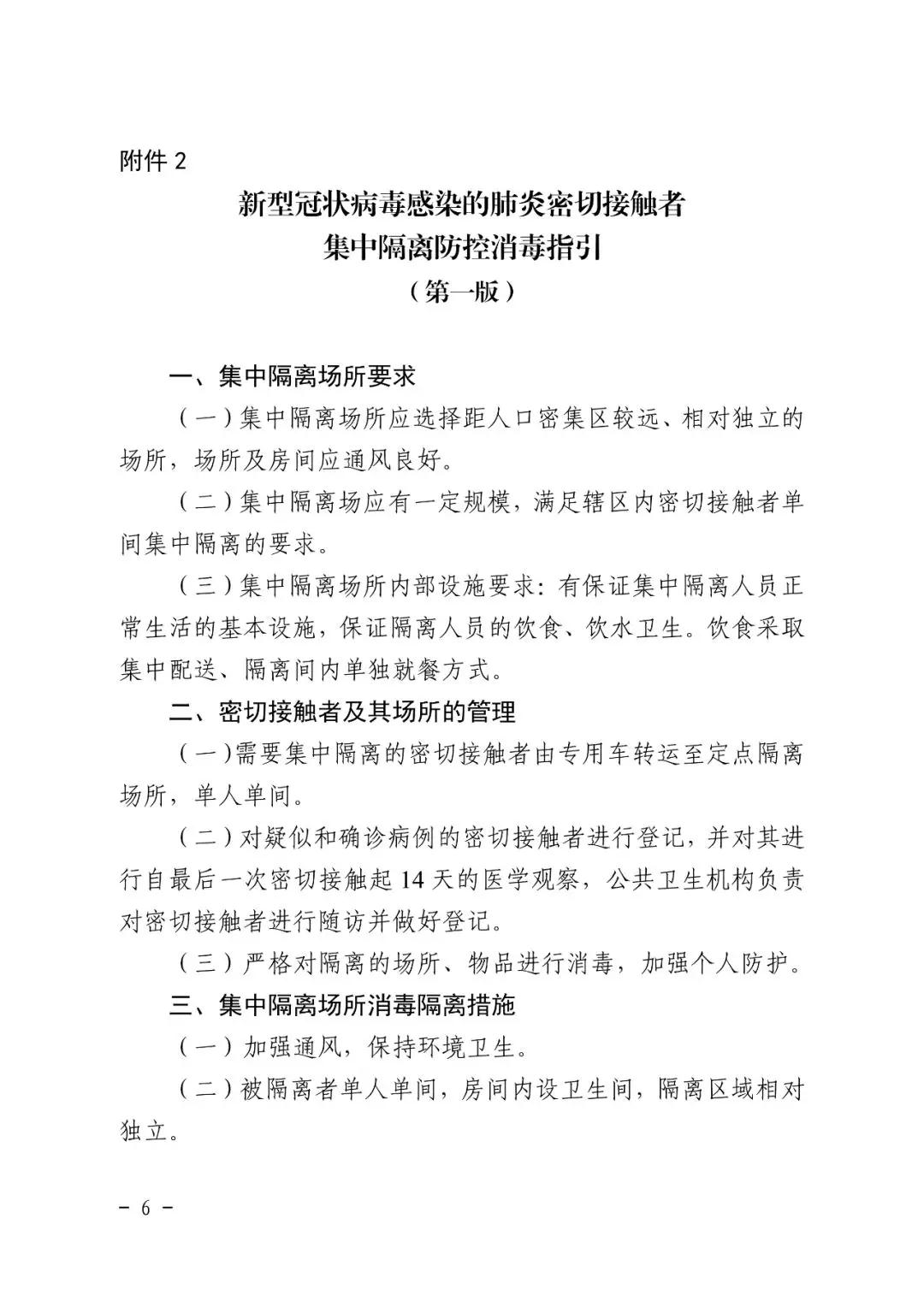 附件 2

新型冠状病毒感染的肺炎密切接触者
集中隔离防控消毒指引
（第一版）

一、集中隔离场所要求

（一）集中隔离场所应选择距人口密集区较远、相对独立的场所，场所及房间应通风良好。

（二）集中隔离场应有一定规模，满足辖区内密切接触者单间集中隔离的要求。

（三）集中隔离场所内部设施要求：有保证集中隔离人员正常生活的基本设施，保证隔离人员的饮食、饮水卫生。饮食采取集中配送、隔离间内单独就餐方式。

二、密切接触者及其场所的管理

（一）需要集中隔离的密切接触者由专用车转运至定点隔离场所，单人单间。

（二）对疑似和确诊病例的密切接触者进行登记，并对其进行自最后一次密切接触起 14 天的医学观察，公共卫生机构负责对密切接触者进行随访并做好登记。

（三）严格对隔离的场所、物品进行消毒，加强个人防护。

三、集中隔离场所消毒隔离措施

（一）加强通风，保持环境卫生。

（二）被隔离者单人单间，房间内设卫生间，隔离区域相对独立。

- 6 -